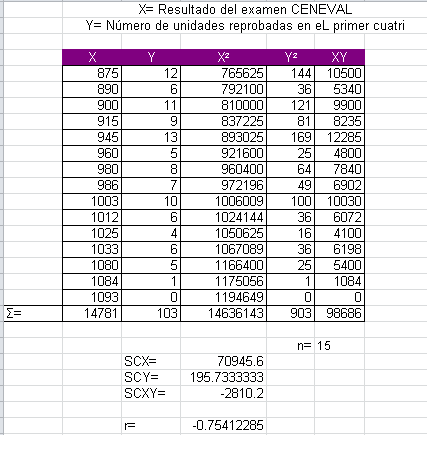 X= Resultado del examen CENEVAL
Y= Número de unidades reprobadas en eL primer cuatri

| | X | Y | X² | Y² | XY |
|---|---|---|---|---|---|
| | 875 | 12 | 765625 | 144 | 10500 |
| | 890 | 6 | 792100 | 36 | 5340 |
| | 900 | 11 | 810000 | 121 | 9900 |
| | 915 | 9 | 837225 | 81 | 8235 |
| | 945 | 13 | 893025 | 169 | 12285 |
| | 960 | 5 | 921600 | 25 | 4800 |
| | 980 | 8 | 960400 | 64 | 7840 |
| | 986 | 7 | 972196 | 49 | 6902 |
| | 1003 | 10 | 1006009 | 100 | 10030 |
| | 1012 | 6 | 1024144 | 36 | 6072 |
| | 1025 | 4 | 1050625 | 16 | 4100 |
| | 1033 | 6 | 1067089 | 36 | 6198 |
| | 1080 | 5 | 1166400 | 25 | 5400 |
| | 1084 | 1 | 1175056 | 1 | 1084 |
| | 1093 | 0 | 1194649 | 0 | 0 |
| Σ= | 14781 | 103 | 14636143 | 903 | 98686 |

n= 15

SCX= 70945.6
SCY= 195.7333333
SCXY= -2810.2

r= -0.75412285